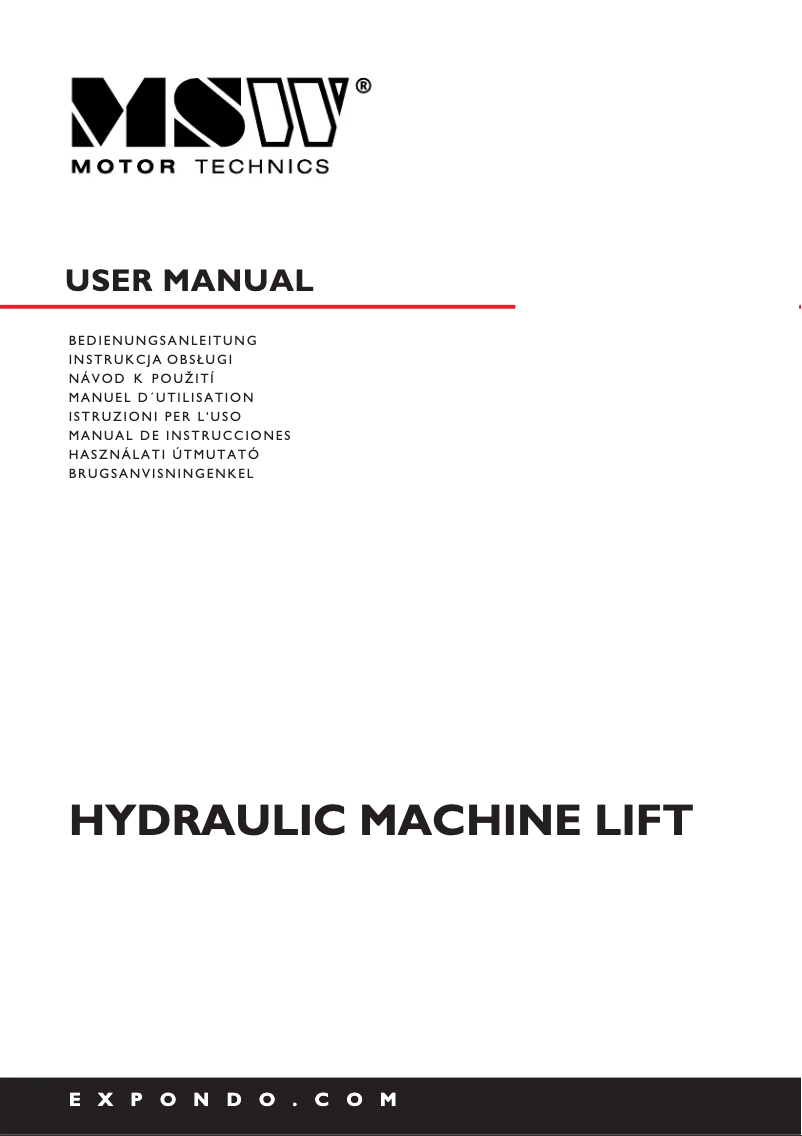 MSW®
MOTOR TECHNICS

USER MANUAL

BEDIENUNGSANLEITUNG
INSTRUKCJA OBSŁUGI
NÁVOD K POUŽITÍ
MANUEL D´UTILISATION
ISTRUZIONI PER L'USO
MANUAL DE INSTRUCCIONES
HASZNÁLATI ÚTMUTATÓ
BRUGSANVISNINGENKEL

HYDRAULIC MACHINE LIFT

EXPONDO.COM